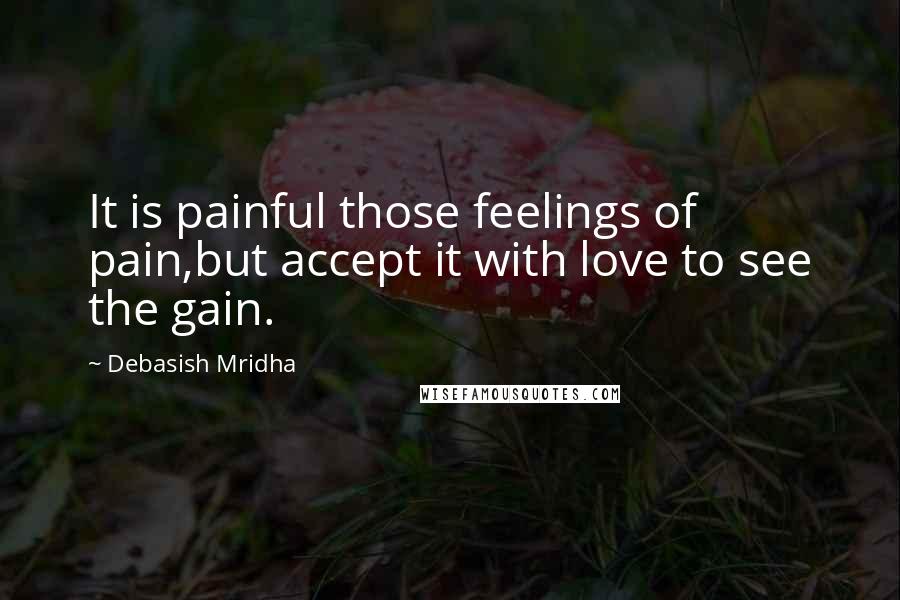 It is painful those feelings of pain,but accept it with love to see the gain.

~ Debasish Mridha

WISEFAMOUSQUOTES.COM